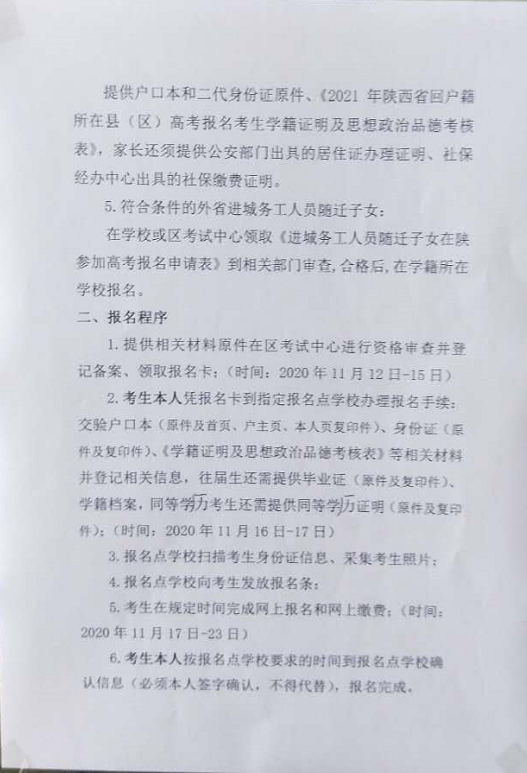 提供户口本和二代身份证原件、《2021 年陕西省回户籍所在县（区）高考报名考生学籍证明及思想政治品德考核表》，家长还须提供公安部门出具的居住证办理证明、社保经办中心出具的社保缴费证明。

5. 符合条件的外省进城务工人员随迁子女：

在学校或区考试中心领取《进城务工人员随迁子女在陕参加高考报名申请表》到相关部门审查，合格后，在学籍所在学校报名。

二、报名程序

1. 提供相关材料原件在区考试中心进行资格审查并登记备案、领取报名卡；（时间：2020 年 11 月 12 日-15 日）

2. 考生本人凭报名卡到指定报名点学校办理报名手续：交验户口本（原件及首页、户主页、本人页复印件）、身份证（原件及复印件）、《学籍证明及思想政治品德考核表》等相关材料并登记相关信息，往届生还需提供毕业证（原件及复印件）、学籍档案，同等学力考生还需提供同等学力证明（原件及复印件）；（时间：2020 年 11 月 16 日-17 日）

3. 报名点学校扫描考生身份证信息、采集考生照片；

4. 报名点学校向考生发放报名条；

5. 考生在规定时间完成网上报名和网上缴费；（时间：2020 年 11 月 17 日-23 日）

6. 考生本人按报名点学校要求的时间到报名点学校确认信息（必须本人签字确认，不得代替），报名完成。